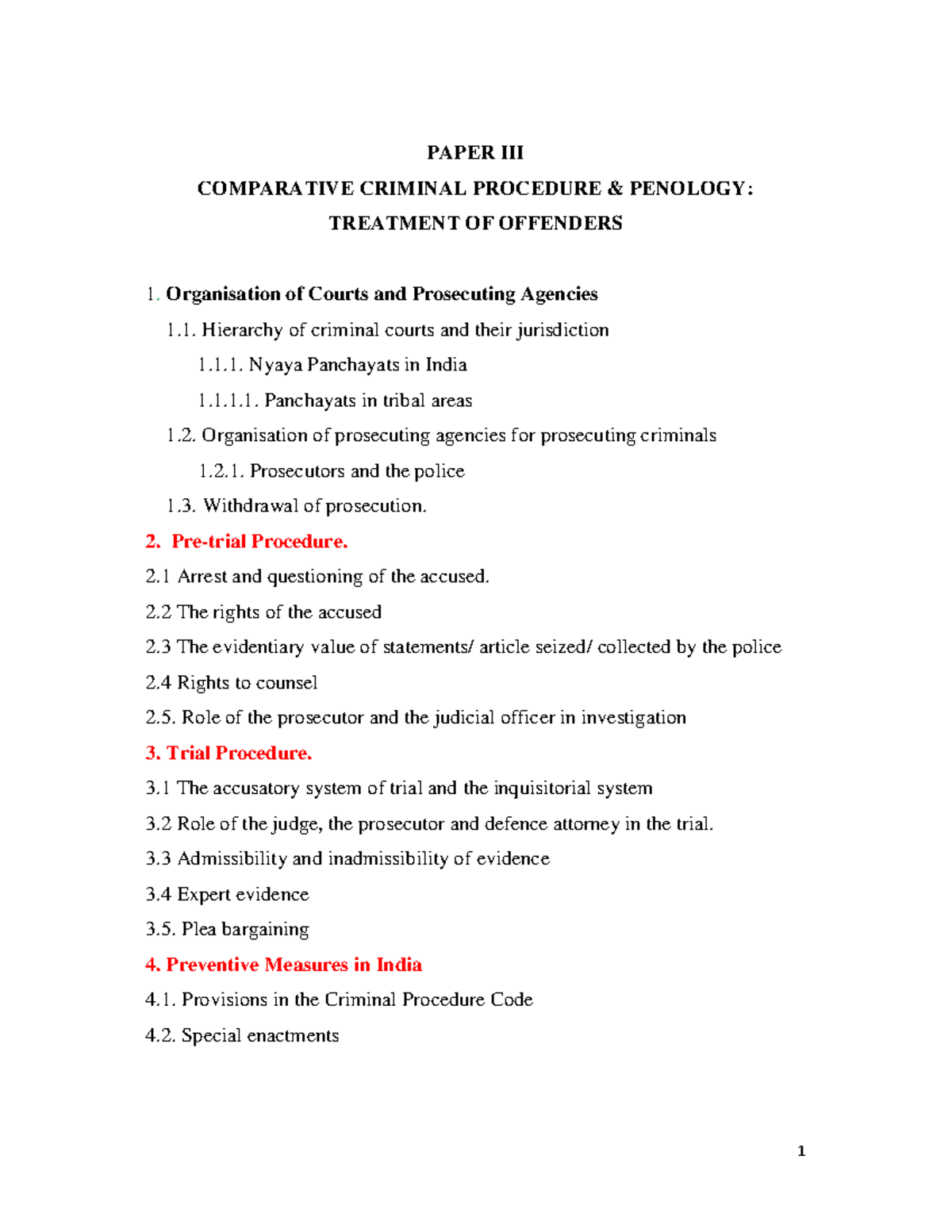 PAPER III

COMPARATIVE CRIMINAL PROCEDURE & PENOLOGY:

TREATMENT OF OFFENDERS

1. Organisation of Courts and Prosecuting Agencies

1.1. Hierarchy of criminal courts and their jurisdiction

1.1.1. Nyaya Panchayats in India

1.1.1.1. Panchayats in tribal areas

1.2. Organisation of prosecuting agencies for prosecuting criminals

1.2.1. Prosecutors and the police

1.3. Withdrawal of prosecution.

2. Pre-trial Procedure.

2.1 Arrest and questioning of the accused.

2.2 The rights of the accused

2.3 The evidentiary value of statements/ article seized/ collected by the police

2.4 Rights to counsel

2.5. Role of the prosecutor and the judicial officer in investigation

3. Trial Procedure.

3.1 The accusatory system of trial and the inquisitorial system

3.2 Role of the judge, the prosecutor and defence attorney in the trial.

3.3 Admissibility and inadmissibility of evidence

3.4 Expert evidence

3.5. Plea bargaining

4. Preventive Measures in India

4.1. Provisions in the Criminal Procedure Code

4.2. Special enactments

1